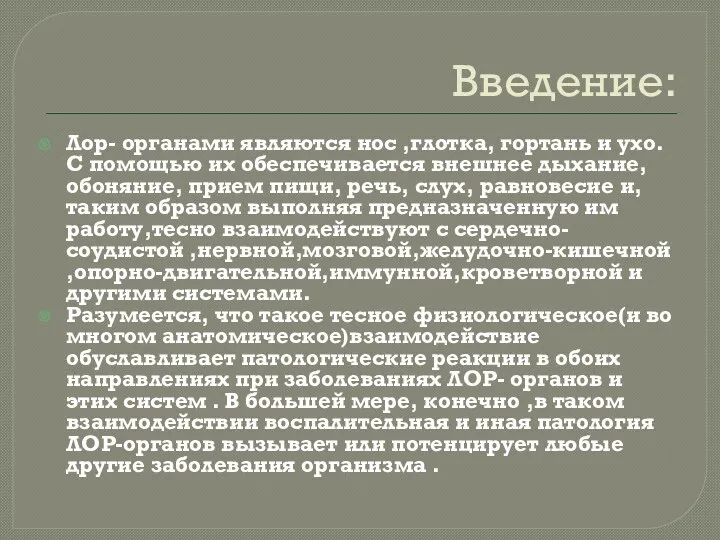 Введение:

Лор- органами являются нос ,глотка, гортань и ухо. С помощью их обеспечивается внешнее дыхание, обоняние, прием пищи, речь, слух, равновесие и, таким образом выполняя предназначенную им работу,тесно взаимодействуют с сердечно-соудистой ,нервной,мозговой,желудочно-кишечной ,опорно-двигательной,иммунной,кроветворной и другими системами.

Разумеется, что такое тесное физиологическое(и во многом анатомическое)взаимодействие обуславливает патологические реакции в обоих направлениях при заболеваниях ЛОР- органов и этих систем . В большей мере, конечно ,в таком взаимодействии воспалительная и иная патология ЛОР-органов вызывает или потенцирует любые другие заболевания организма .